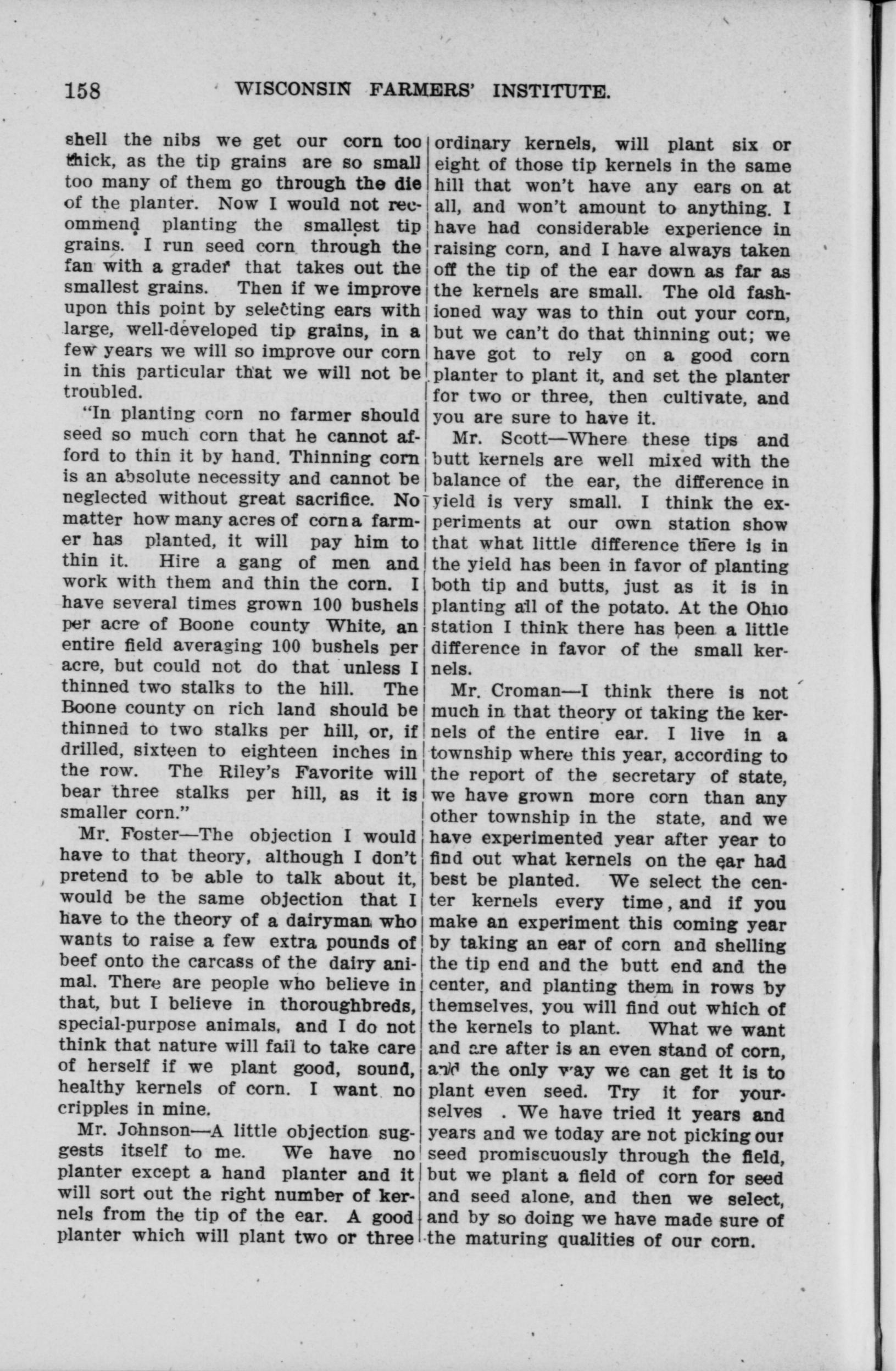 158 WISCONSIN FARMERS' INSTITUTE.

shell the nibs we get our corn too thick, as the tip grains are so small too many of them go through the die of the planter. Now I would not recommend planting the smallest tip grains. I run seed corn through the fan with a grader that takes out the smallest grains. Then if we improve upon this point by selecting ears with large, well-developed tip grains, in a few years we will so improve our corn in this particular that we will not be troubled.

"In planting corn no farmer should seed so much corn that he cannot afford to thin it by hand. Thinning corn is an absolute necessity and cannot be neglected without great sacrifice. No matter how many acres of corn a farmer has planted, it will pay him to thin it. Hire a gang of men and work with them and thin the corn. I have several times grown 100 bushels per acre of Boone county White, an entire field averaging 100 bushels per acre, but could not do that unless I thinned two stalks to the hill. The Boone county on rich land should be thinned to two stalks per hill, or, if drilled, sixteen to eighteen inches in the row. The Riley's Favorite will bear three stalks per hill, as it is smaller corn."

Mr. Foster—The objection I would have to that theory, although I don't pretend to be able to talk about it, would be the same objection that I have to the theory of a dairyman who wants to raise a few extra pounds of beef onto the carcass of the dairy animal. There are people who believe in that, but I believe in thoroughbreds, special-purpose animals, and I do not think that nature will fail to take care of herself if we plant good, sound, healthy kernels of corn. I want no cripples in mine.

Mr. Johnson—A little objection suggests itself to me. We have no planter except a hand planter and it will sort out the right number of kernels from the tip of the ear. A good planter which will plant two or three ordinary kernels, will plant six or eight of those tip kernels in the same hill that won't have any ears on at all, and won't amount to anything. I have had considerable experience in raising corn, and I have always taken off the tip of the ear down as far as the kernels are small. The old fashioned way was to thin out your corn, but we can't do that thinning out; we have got to rely on a good corn planter to plant it, and set the planter for two or three, then cultivate, and you are sure to have it.

Mr. Scott—Where these tips and butt kernels are well mixed with the balance of the ear, the difference in yield is very small. I think the experiments at our own station show that what little difference there is in the yield has been in favor of planting both tip and butts, just as it is in planting all of the potato. At the Ohio station I think there has been a little difference in favor of the small kernels.

Mr. Croman—I think there is not much in that theory of taking the kernels of the entire ear. I live in a township where this year, according to the report of the secretary of state, we have grown more corn than any other township in the state, and we have experimented year after year to find out what kernels on the ear had best be planted. We select the center kernels every time, and if you make an experiment this coming year by taking an ear of corn and shelling the tip end and the butt end and the center, and planting them in rows by themselves, you will find out which of the kernels to plant. What we want and are after is an even stand of corn, and the only way we can get it is to plant even seed. Try it for yourselves . We have tried it years and years and we today are not picking our seed promiscuously through the field, but we plant a field of corn for seed and seed alone, and then we select, and by so doing we have made sure of the maturing qualities of our corn.